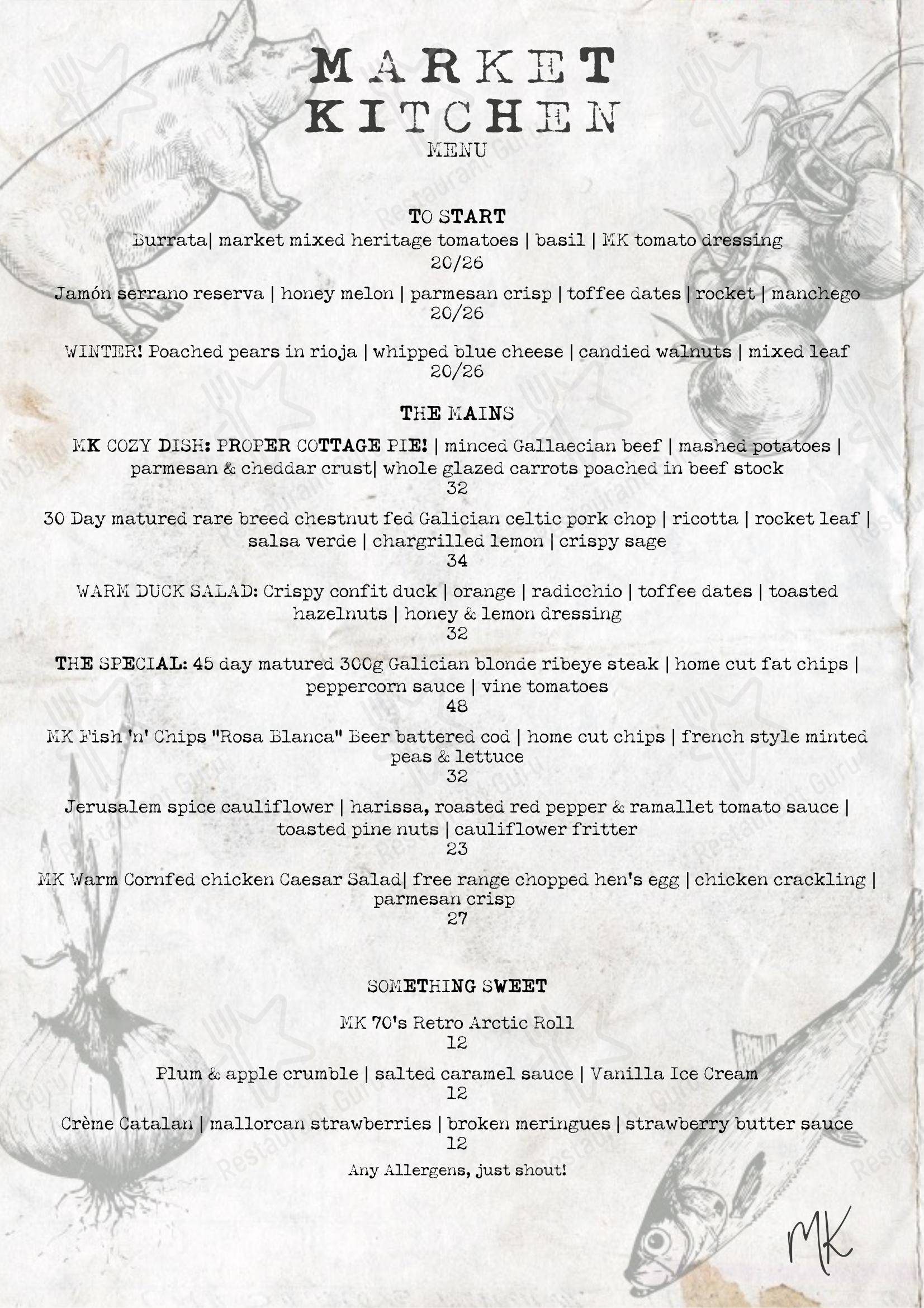 MARKET
KITCHEN
MENU

TO START
Burrata| market mixed heritage tomatoes | basil | MK tomato dressing
20/26

Jamón serrano reserva | honey melon | parmesan crisp | toffee dates | rocket | manchego
20/26

WINTER! Poached pears in rioja | whipped blue cheese | candied walnuts | mixed leaf
20/26

THE MAINS
MK COZY DISH: PROPER COTTAGE PIE! | minced Gallaecian beef | mashed potatoes | parmesan & cheddar crust| whole glazed carrots poached in beef stock
32

30 Day matured rare breed chestnut fed Galician celtic pork chop | ricotta | rocket leaf | salsa verde | chargrilled lemon | crispy sage
34

WARM DUCK SALAD: Crispy confit duck | orange | radicchio | toffee dates | toasted hazelnuts | honey & lemon dressing
32

THE SPECIAL: 45 day matured 300g Galician blonde ribeye steak | home cut fat chips | peppercorn sauce | vine tomatoes
48

MK Fish 'n' Chips "Rosa Blanca" Beer battered cod | home cut chips | french style minted peas & lettuce
32

Jerusalem spice cauliflower | harissa, roasted red pepper & ramallet tomato sauce | toasted pine nuts | cauliflower fritter
23

MK Warm Cornfed chicken Caesar Salad| free range chopped hen's egg | chicken crackling | parmesan crisp
27

SOMETHING SWEET

MK 70's Retro Arctic Roll
12

Plum & apple crumble | salted caramel sauce | Vanilla Ice Cream
12

Crème Catalan | mallorcan strawberries | broken meringues | strawberry butter sauce
12

Any Allergens, just shout!

MK